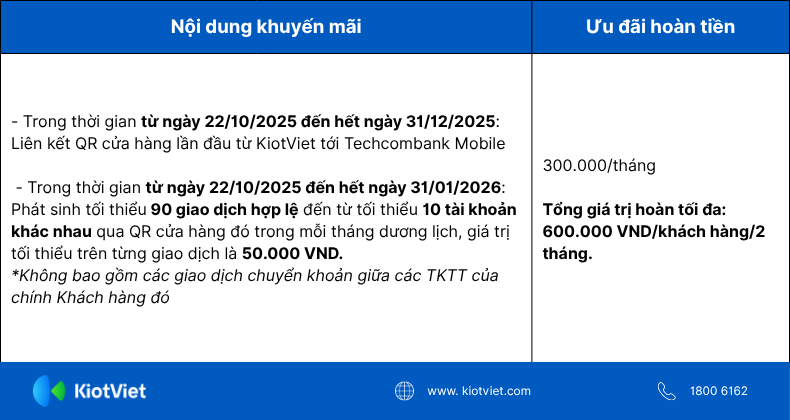 | Nội dung khuyến mãi | Ưu đãi hoàn tiền |
|---|---|
| - Trong thời gian từ ngày 22/10/2025 đến hết ngày 31/12/2025: Liên kết QR cửa hàng lần đầu từ KiotViet tới Techcombank Mobile - Trong thời gian từ ngày 22/10/2025 đến hết ngày 31/01/2026: Phát sinh tối thiểu 90 giao dịch hợp lệ đến từ tối thiểu 10 tài khoản khác nhau qua QR cửa hàng đó trong mỗi tháng dương lịch, giá trị tối thiểu trên từng giao dịch là 50.000 VND. *Không bao gồm các giao dịch chuyển khoản giữa các TKTT của chính Khách hàng đó | 300.000/tháng Tổng giá trị hoàn tối đa: 600.000 VND/khách hàng/2 tháng. |

KiotViet

www. kiotviet.com

1800 6162